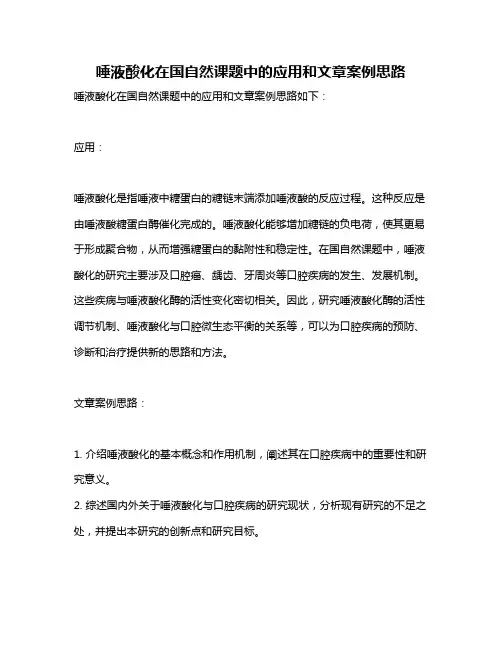 唾液酸化在国自然课题中的应用和文章案例思路

唾液酸化在国自然课题中的应用和文章案例思路如下：

应用：

唾液酸化是指唾液中糖蛋白的糖链末端添加唾液酸的反应过程。这种反应是由唾液酸糖蛋白酶催化完成的。唾液酸化能够增加糖链的负电荷，使其更易于形成聚合物，从而增强糖蛋白的黏附性和稳定性。在国自然课题中，唾液酸化的研究主要涉及口腔癌、龋齿、牙周炎等口腔疾病的发生、发展机制。这些疾病与唾液酸化酶的活性变化密切相关。因此，研究唾液酸化酶的活性调节机制、唾液酸化与口腔微生态平衡的关系等，可以为口腔疾病的预防、诊断和治疗提供新的思路和方法。

文章案例思路：

1. 介绍唾液酸化的基本概念和作用机制，阐述其在口腔疾病中的重要性和研究意义。
2. 综述国内外关于唾液酸化与口腔疾病的研究现状，分析现有研究的不足之处，并提出本研究的创新点和研究目标。